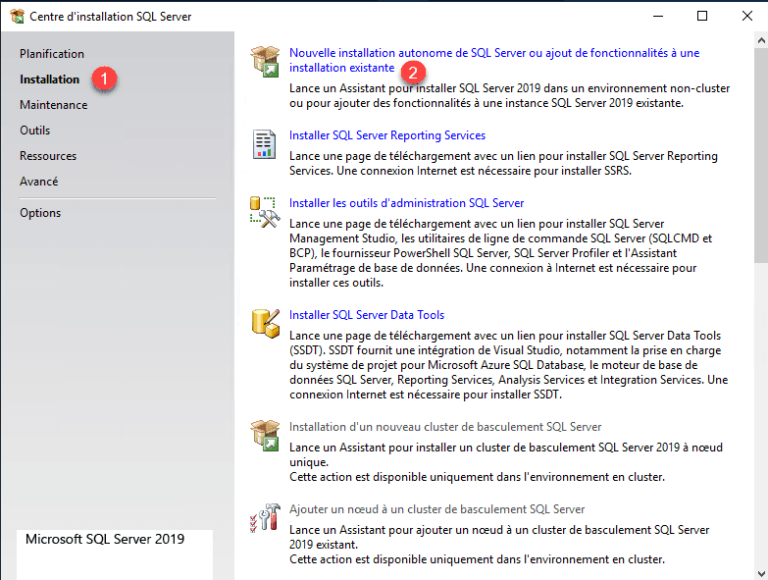 Centre d'installation SQL Server

Planification
Installation
1
Maintenance
Outils
Ressources
Avancé
Options

Microsoft SQL Server 2019

Nouvelle installation autonome de SQL Server ou ajout de fonctionnalités à une installation existante
2
Lance un Assistant pour installer SQL Server 2019 dans un environnement non-cluster ou pour ajouter des fonctionnalités à une instance SQL Server 2019 existante.

Installer SQL Server Reporting Services
Lance une page de téléchargement avec un lien pour installer SQL Server Reporting Services. Une connexion Internet est nécessaire pour installer SSRS.

Installer les outils d'administration SQL Server
Lance une page de téléchargement avec un lien pour installer SQL Server Management Studio, les utilitaires de ligne de commande SQL Server (SQLCMD et BCP), le fournisseur PowerShell SQL Server, SQL Server Profiler et l'Assistant Paramétrage de base de données. Une connexion à Internet est nécessaire pour installer ces outils.

Installer SQL Server Data Tools
Lance une page de téléchargement avec un lien pour installer SQL Server Data Tools (SSDT). SSDT fournit une intégration de Visual Studio, notamment la prise en charge du système de projet pour Microsoft Azure SQL Database, le moteur de base de données SQL Server, Reporting Services, Analysis Services et Integration Services. Une connexion Internet est nécessaire pour installer SSDT.

Installation d'un nouveau cluster de basculement SQL Server
Lance un Assistant pour installer un cluster de basculement SQL Server 2019 à nœud unique.
Cette action est disponible uniquement dans l'environnement en cluster.

Ajouter un nœud à un cluster de basculement SQL Server
Lance un Assistant pour ajouter un nœud à un cluster de basculement SQL Server 2019 existant.
Cette action est disponible uniquement dans l'environnement en cluster.